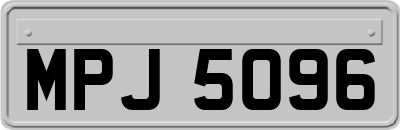 MPJ 5096